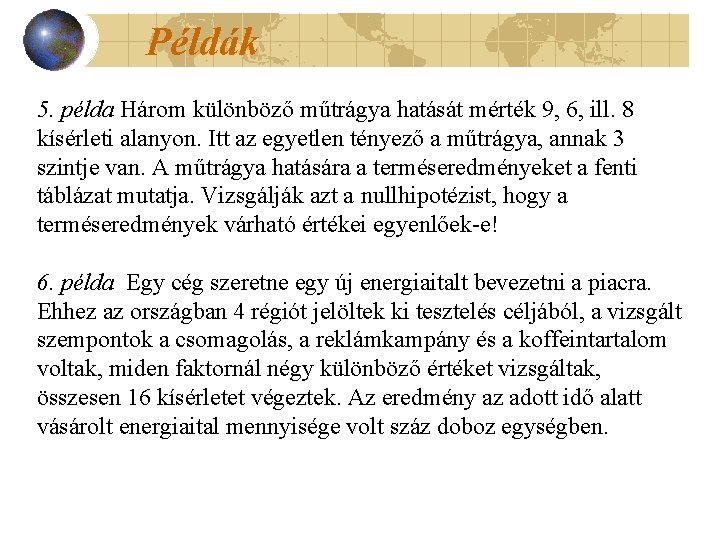 Példák

5. példa Három különböző műtrágya hatását mérték 9, 6, ill. 8 kísérleti alanyon. Itt az egyetlen tényező a műtrágya, annak 3 szintje van. A műtrágya hatására a terméseredményeket a fenti táblázat mutatja. Vizsgálják azt a nullhipotézist, hogy a terméseredmények várható értékei egyenlőek-e!

6. példa Egy cég szeretne egy új energiaitalt bevezetni a piacra. Ehhez az országban 4 régiót jelöltek ki tesztelés céljából, a vizsgált szempontok a csomagolás, a reklámkampány és a koffeintartalom voltak, miden faktornál négy különböző értéket vizsgáltak, összesen 16 kísérletet végeztek. Az eredmény az adott idő alatt vásárolt energiaital mennyisége volt száz doboz egységben.